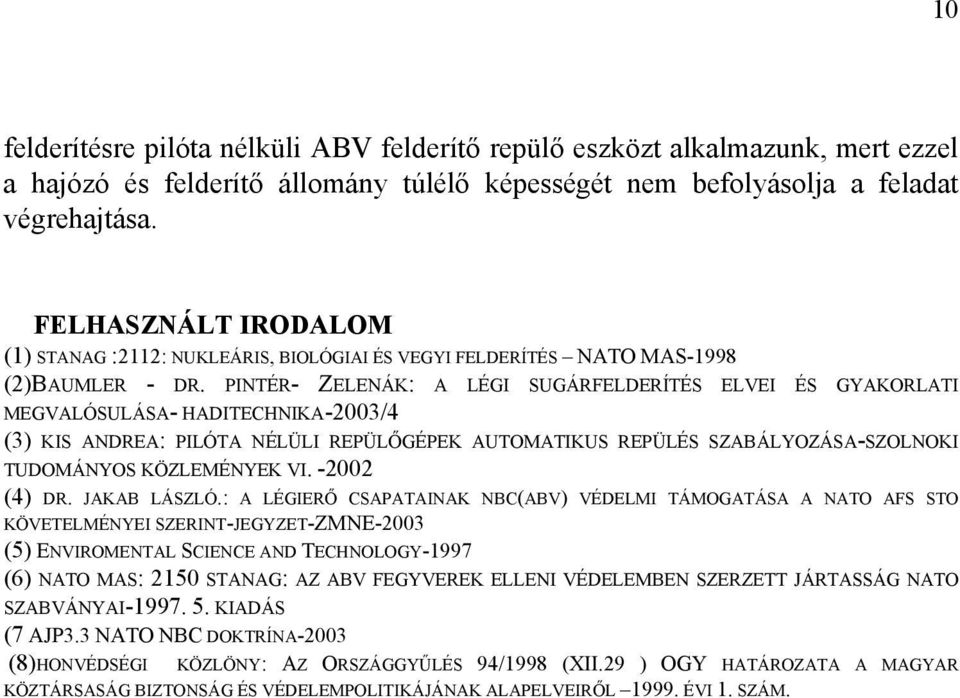 10

felderítésre pilóta nélküli ABV felderítő repülő eszközt alkalmazunk, mert ezzel a hajózó és felderítő állomány túlélő képességét nem befolyásolja a feladat végrehajtása.

FELHASZNÁLT IRODALOM

(1) STANAG :2112: NUKLEÁRIS, BIOLÓGIAI ÉS VEGYI FELDERÍTÉS – NATO MAS-1998

(2)BAUMLER - DR. PINTÉR- ZELENÁK: A LÉGI SUGÁRFELDERÍTÉS ELVEI ÉS GYAKORLATI MEGVALÓSULÁSA- HADITECHNIKA-2003/4

(3) KIS ANDREA: PILÓTA NÉLÜLI REPÜLŐGÉPEK AUTOMATIKUS REPÜLÉS SZABÁLYOZÁSA-SZOLNOKI TUDOMÁNYOS KÖZLEMÉNYEK VI. -2002

(4) DR. JAKAB LÁSZLÓ.: A LÉGIERŐ CSAPATAINAK NBC(ABV) VÉDELMI TÁMOGATÁSA A NATO AFS STO KÖVETELMÉNYEI SZERINT-JEGYZET-ZMNE-2003

(5) ENVIROMENTAL SCIENCE AND TECHNOLOGY-1997

(6) NATO MAS: 2150 STANAG: AZ ABV FEGYVEREK ELLENI VÉDELEMBEN SZERZETT JÁRTASSÁG NATO SZABVÁNYAI-1997. 5. KIADÁS

(7 AJP3.3 NATO NBC DOKTRÍNA-2003

(8)HONVÉDSÉGI KÖZLÖNY: AZ ORSZÁGGYŰLÉS 94/1998 (XII.29 ) OGY HATÁROZATA A MAGYAR KÖZTÁRSASÁG BIZTONSÁG ÉS VÉDELEMPOLITIKÁJÁNAK ALAPELVEIRŐL –1999. ÉVI 1. SZÁM.